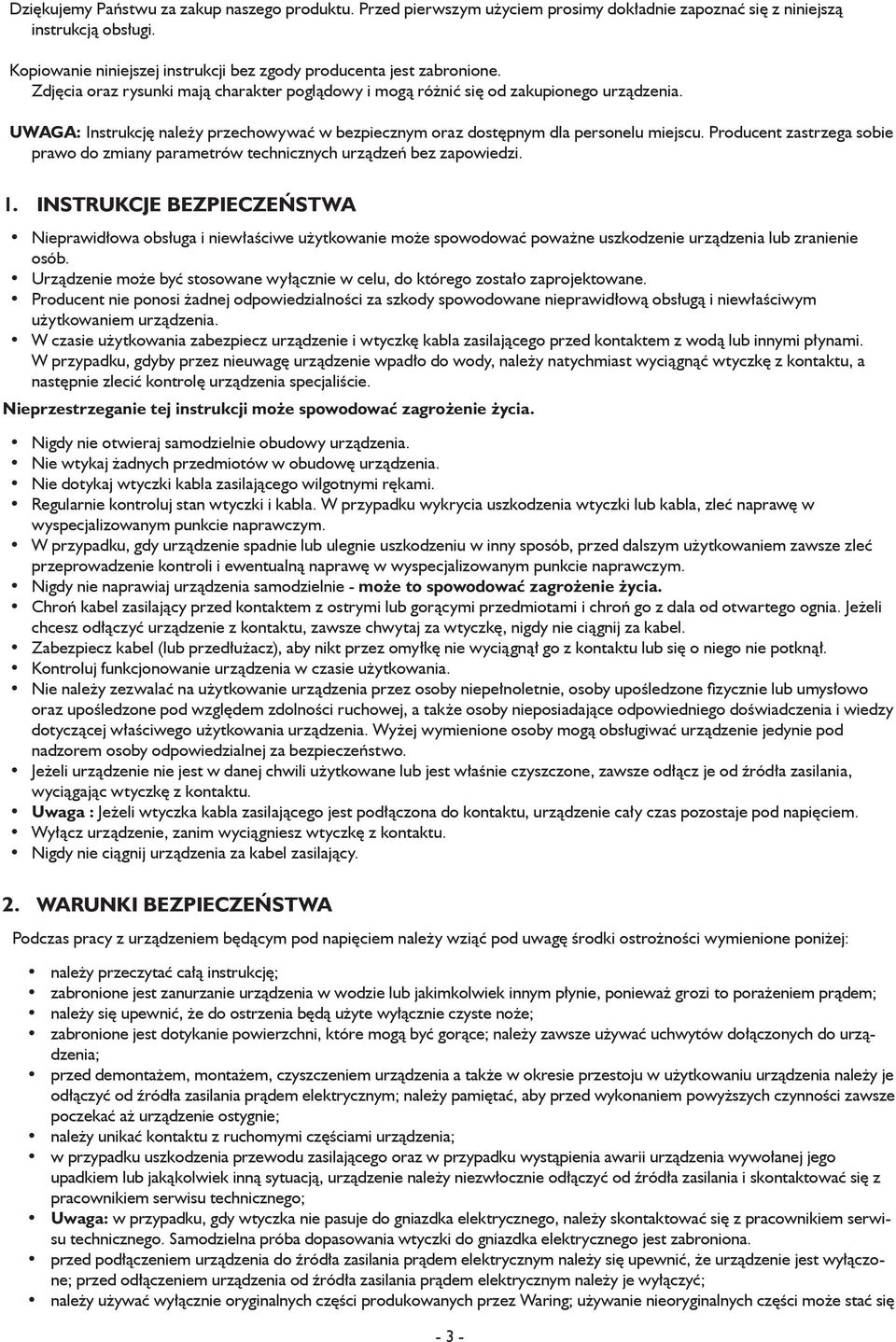 Dziękujemy Państwu za zakup naszego produktu. Przed pierwszym użyciem prosimy dokładnie zapoznać się z niniejszą instrukcją obsługi.

Kopiowanie niniejszej instrukcji bez zgody producenta jest zabronione.
Zdjęcia oraz rysunki mają charakter poglądowy i mogą różnić się od zakupionego urządzenia.

UWAGA: Instrukcję należy przechowywać w bezpiecznym oraz dostępnym dla personelu miejscu. Producent zastrzega sobie prawo do zmiany parametrów technicznych urządzeń bez zapowiedzi.

1. INSTRUKCJE BEZPIECZEŃSTWA

• Nieprawidłowa obsługa i niewłaściwe użytkowanie może spowodować poważne uszkodzenie urządzenia lub zranienie osób.
• Urządzenie może być stosowane wyłącznie w celu, do którego zostało zaprojektowane.
• Producent nie ponosi żadnej odpowiedzialności za szkody spowodowane nieprawidłową obsługą i niewłaściwym użytkowaniem urządzenia.
• W czasie użytkowania zabezpiecz urządzenie i wtyczkę kabla zasilającego przed kontaktem z wodą lub innymi płynami. W przypadku, gdyby przez nieuwagę urządzenie wpadło do wody, należy natychmiast wyciągnąć wtyczkę z kontaktu, a następnie zlecić kontrolę urządzenia specjaliście.

Nieprzestrzeganie tej instrukcji może spowodować zagrożenie życia.

• Nigdy nie otwieraj samodzielnie obudowy urządzenia.
• Nie wtykaj żadnych przedmiotów w obudowę urządzenia.
• Nie dotykaj wtyczki kabla zasilającego wilgotnymi rękami.
• Regularnie kontroluj stan wtyczki i kabla. W przypadku wykrycia uszkodzenia wtyczki lub kabla, zleć naprawę w wyspecjalizowanym punkcie naprawczym.
• W przypadku, gdy urządzenie spadnie lub ulegnie uszkodzeniu w inny sposób, przed dalszym użytkowaniem zawsze zleć przeprowadzenie kontroli i ewentualną naprawę w wyspecjalizowanym punkcie naprawczym.
• Nigdy nie naprawiaj urządzenia samodzielnie - może to spowodować zagrożenie życia.
• Chroń kabel zasilający przed kontaktem z ostrymi lub gorącymi przedmiotami i chroń go z dala od otwartego ognia. Jeżeli chcesz odłączyć urządzenie z kontaktu, zawsze chwytaj za wtyczkę, nigdy nie ciągnij za kabel.
• Zabezpiecz kabel (lub przedłużacz), aby nikt przez omyłkę nie wyciągnął go z kontaktu lub się o niego nie potknął.
• Kontroluj funkcjonowanie urządzenia w czasie użytkowania.
• Nie należy zezwalać na użytkowanie urządzenia przez osoby niepełnoletnie, osoby upośledzone fizycznie lub umysłowo oraz upośledzone pod względem zdolności ruchowej, a także osoby nieposiadające odpowiedniego doświadczenia i wiedzy dotyczącej właściwego użytkowania urządzenia. Wyżej wymienione osoby mogą obsługiwać urządzenie jedynie pod nadzorem osoby odpowiedzialnej za bezpieczeństwo.
• Jeżeli urządzenie nie jest w danej chwili użytkowane lub jest właśnie czyszczone, zawsze odłącz je od źródła zasilania, wyciągając wtyczkę z kontaktu.
• Uwaga : Jeżeli wtyczka kabla zasilającego jest podłączona do kontaktu, urządzenie cały czas pozostaje pod napięciem.
• Wyłącz urządzenie, zanim wyciągniesz wtyczkę z kontaktu.
• Nigdy nie ciągnij urządzenia za kabel zasilający.

2. WARUNKI BEZPIECZEŃSTWA

Podczas pracy z urządzeniem będącym pod napięciem należy wziąć pod uwagę środki ostrożności wymienione poniżej:

• należy przeczytać całą instrukcję;
• zabronione jest zanurzanie urządzenia w wodzie lub jakimkolwiek innym płynie, ponieważ grozi to porażeniem prądem;
• należy się upewnić, że do ostrzenia będą użyte wyłącznie czyste noże;
• zabronione jest dotykanie powierzchni, które mogą być gorące; należy zawsze używać uchwytów dołączonych do urządzenia;
• przed demontażem, montażem, czyszczeniem urządzenia a także w okresie przestoju w użytkowaniu urządzenia należy je odłączyć od źródła zasilania prądem elektrycznym; należy pamiętać, aby przed wykonaniem powyższych czynności zawsze poczekać aż urządzenie ostygnie;
• należy unikać kontaktu z ruchomymi częściami urządzenia;
• w przypadku uszkodzenia przewodu zasilającego oraz w przypadku wystąpienia awarii urządzenia wywołanej jego upadkiem lub jakąkolwiek inną sytuacją, urządzenie należy niezwłocznie odłączyć od źródła zasilania i skontaktować się z pracownikiem serwisu technicznego;
• Uwaga: w przypadku, gdy wtyczka nie pasuje do gniazdka elektrycznego, należy skontaktować się z pracownikiem serwisu technicznego. Samodzielna próba dopasowania wtyczki do gniazdka elektrycznego jest zabroniona.
• przed podłączeniem urządzenia do źródła zasilania prądem elektrycznym należy się upewnić, że urządzenie jest wyłączone; przed odłączeniem urządzenia od źródła zasilania prądem elektrycznym należy je wyłączyć;
• należy używać wyłącznie oryginalnych części produkowanych przez Waring; używanie nieoryginalnych części może stać się

- 3 -